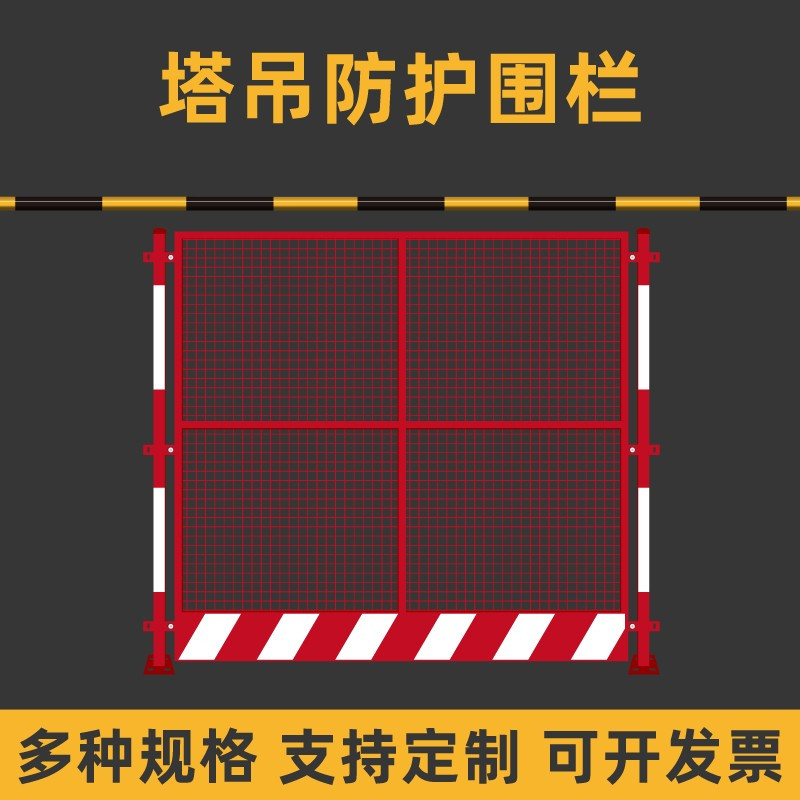 塔吊防护围栏

多种规格 支持定制 可开发票